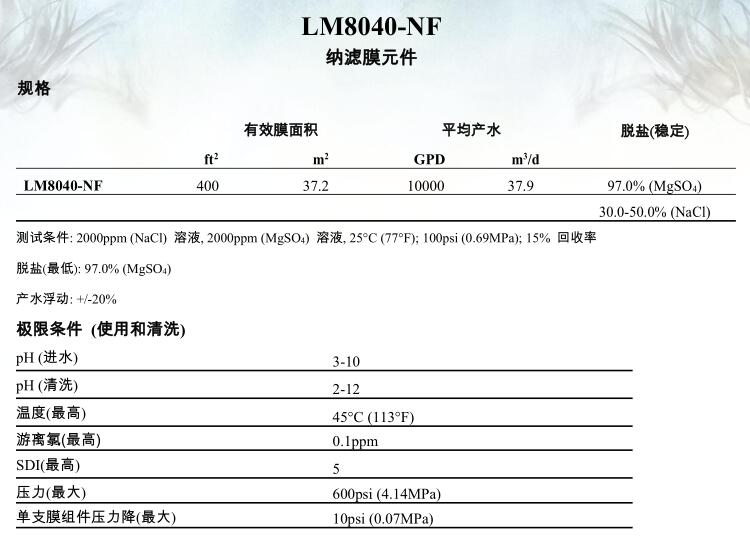 LM8040-NF
纳滤膜元件

规格

| | 有效膜面积 | | 平均产水 | | 脱盐(稳定) |
|---|---|---|---|---|---|
| | $ft^2$ | $m^2$ | GPD | $m^3/d$ | |
| LM8040-NF | 400 | 37.2 | 10000 | 37.9 | 97.0% ($MgSO_4$) |
| | | | | | 30.0-50.0% (NaCl) |

测试条件: 2000ppm (NaCl) 溶液, 2000ppm ($MgSO_4$) 溶液, 25°C (77°F); 100psi (0.69MPa); 15% 回收率

脱盐(最低): 97.0% ($MgSO_4$)

产水浮动: +/-20%

极限条件 (使用和清洗)

| | |
|---|---|
| pH (进水) | 3-10 |
| pH (清洗) | 2-12 |
| 温度(最高) | 45°C (113°F) |
| 游离氯(最高) | 0.1ppm |
| SDI(最高) | 5 |
| 压力(最大) | 600psi (4.14MPa) |
| 单支膜组件压力降(最大) | 10psi (0.07MPa) |